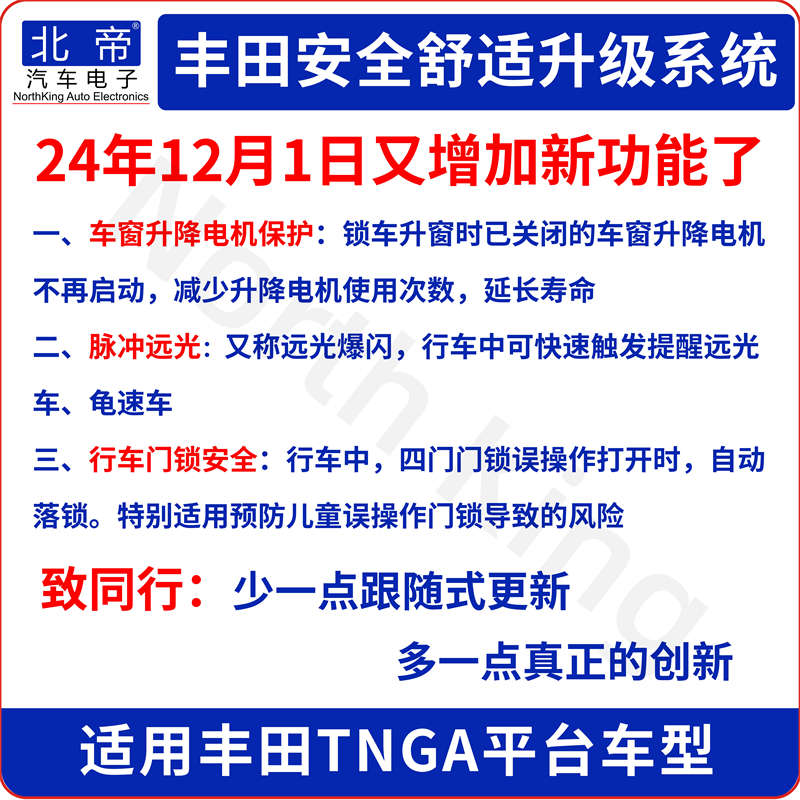 北帝®
汽车电子
NorthKing Auto Electronics

丰田安全舒适升级系统

24年12月1日又增加新功能了

一、车窗升降电机保护：锁车升窗时已关闭的车窗升降电机不再启动，减少升降电机使用次数，延长寿命

二、脉冲远光：又称远光爆闪，行车中可快速触发提醒远光车、龟速车

三、行车门锁安全：行车中，四门门锁误操作打开时，自动落锁。特别适用预防儿童误操作门锁导致的风险

致同行：少一点跟随式更新
多一点真正的创新

适用丰田TNGA平台车型

NorthKing